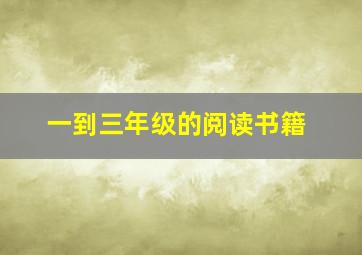 一到三年级的阅读书籍